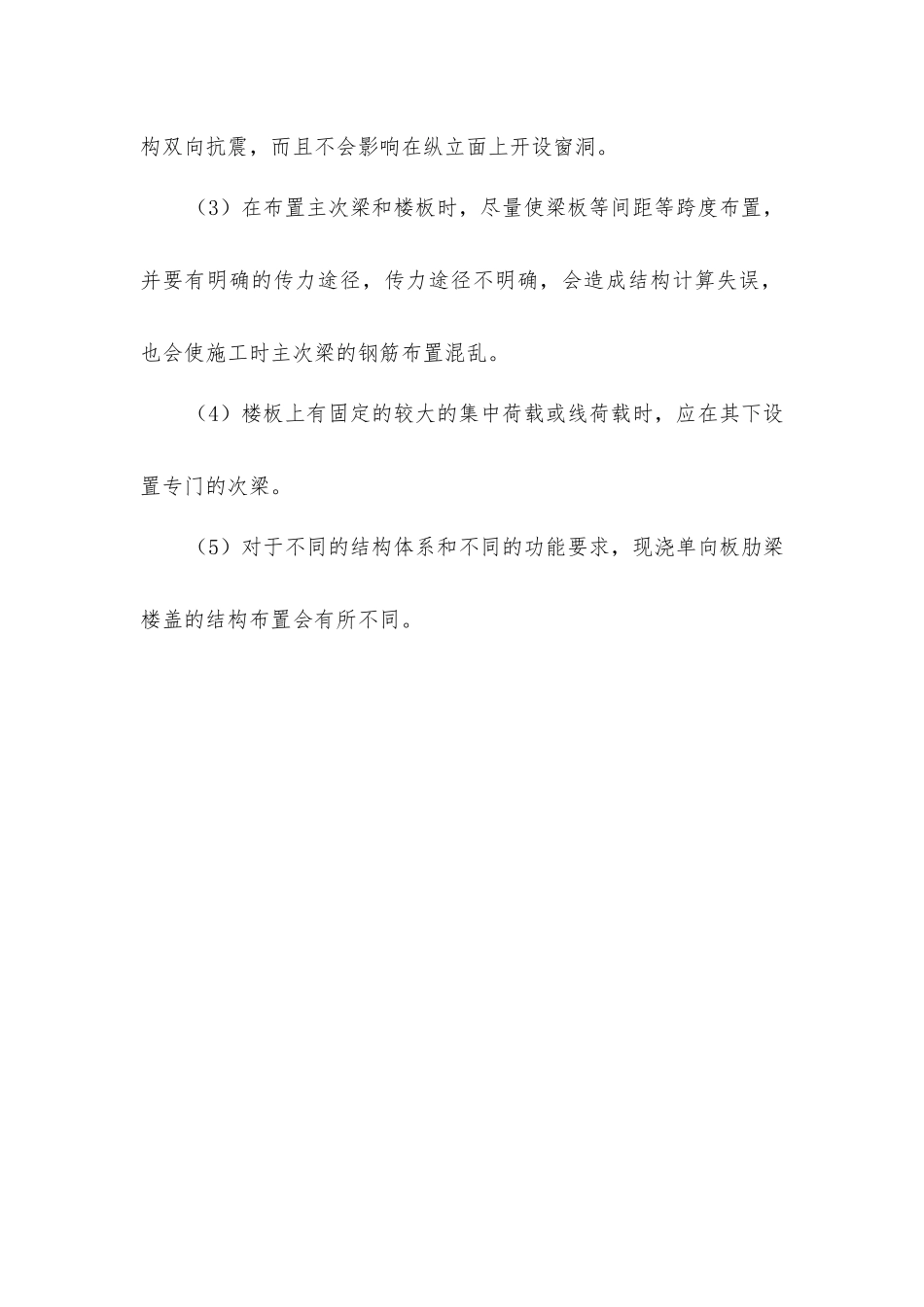 构双向抗震，而且不会影响在纵立面上开设窗洞。

（3）在布置主次梁和楼板时，尽量使梁板等间距等跨度布置，并要有明确的传力途径，传力途径不明确，会造成结构计算失误，也会使施工时主次梁的钢筋布置混乱。

（4）楼板上有固定的较大的集中荷载或线荷载时，应在其下设置专门的次梁。

（5）对于不同的结构体系和不同的功能要求，现浇单向板肋梁楼盖的结构布置会有所不同。